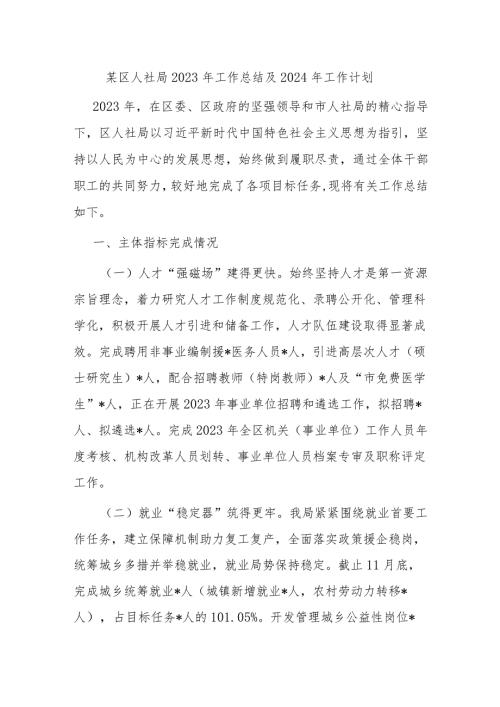 某区人社局2023年工作总结及2024年工作计划

2023年，在区委、区政府的坚强领导和市人社局的精心指导下，区人社局以习近平新时代中国特色社会主义思想为指引，坚持以人民为中心的发展思想，始终做到履职尽责，通过全体干部职工的共同努力，较好地完成了各项目标任务，现将有关工作总结如下。

一、主体指标完成情况

（一）人才“强磁场”建得更快。始终坚持人才是第一资源宗旨理念，着力研究人才工作制度规范化、录聘公开化、管理科学化，积极开展人才引进和储备工作，人才队伍建设取得显著成效。完成聘用非事业编制援*医务人员*人，引进高层次人才（硕士研究生）*人，配合招聘教师（特岗教师）*人及“市免费医学生”*人，正在开展2023年事业单位招聘和遴选工作，拟招聘*人、拟遴选*人。完成2023年全区机关（事业单位）工作人员年度考核、机构改革人员划转、事业单位人员档案专审及职称评定工作。

（二）就业“稳定器”筑得更牢。我局紧紧围绕就业首要工作任务，建立保障机制助力复工复产，全面落实政策援企稳岗，统筹城乡多措并举稳就业，就业局势保持稳定。截止11月底，完成城乡统筹就业*人（城镇新增就业*人，农村劳动力转移*人），占目标任务*人的101.05%。开发管理城乡公益性岗位*